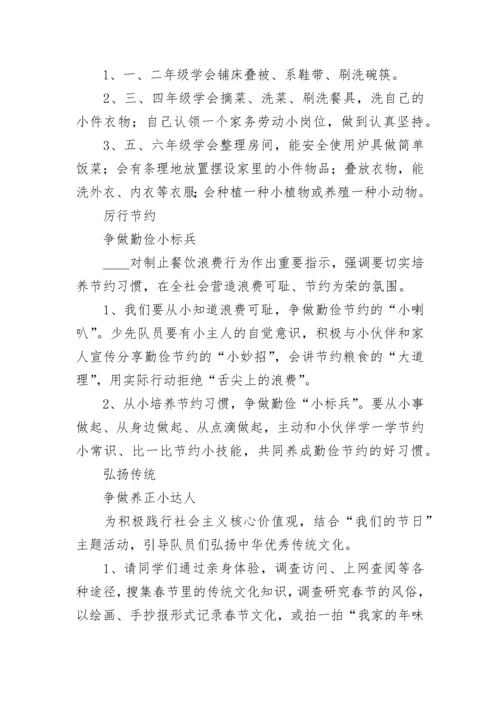 1、一、二年级学会铺床叠被、系鞋带、刷洗碗筷。

2、三、四年级学会摘菜、洗菜、刷洗餐具，洗自己的小件衣物；自己认领一个家务劳动小岗位，做到认真坚持。

3、五、六年级学会整理房间，能安全使用炉具做简单饭菜；会有条理地放置摆设家里的小件物品；叠放衣物，能洗外衣、内衣等衣服;会种植一种小植物或养殖一种小动物。

厉行节约

争做勤俭小标兵

____对制止餐饮浪费行为作出重要指示，强调要切实培养节约习惯，在全社会营造浪费可耻、节约为荣的氛围。

1、我们要从小知道浪费可耻，争做勤俭节约的“小喇叭”。少先队员要有小主人的自觉意识，积极与小伙伴和家人宣传分享勤俭节约的“小妙招”，会讲节约粮食的“大道理”，用实际行动拒绝“舌尖上的浪费”。

2、从小培养节约习惯，争做勤俭“小标兵”。要从小事做起、从身边做起、从点滴做起，主动和小伙伴学一学节约小常识、比一比节约小技能，共同养成勤俭节约的好习惯。

弘扬传统

争做养正小达人

为积极践行社会主义核心价值观，结合“我们的节日”主题活动，引导队员们弘扬中华优秀传统文化。

1、请同学们通过亲身体验，调查访问、上网查阅等各种途径，搜集春节里的传统文化知识，调查研究春节的风俗，以绘画、手抄报形式记录春节文化，或拍一拍“我家的年味